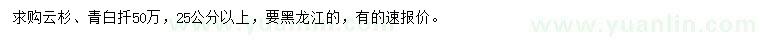 求购云杉、青白扦50万，25公分以上，要黑龙江的，有的速报价。

www.yuanlin.com

www.yuanlin.com